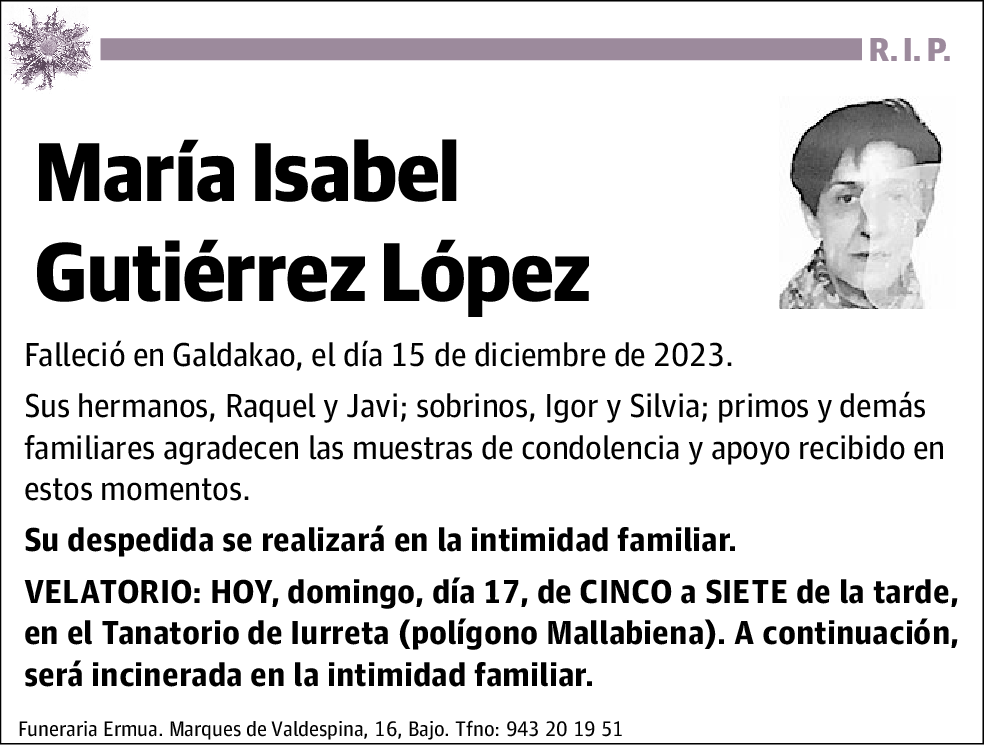 R. I. P.

María Isabel Gutiérrez López

Falleció en Galdakao, el día 15 de diciembre de 2023.

Sus hermanos, Raquel y Javi; sobrinos, Igor y Silvia; primos y demás familiares agradecen las muestras de condolencia y apoyo recibido en estos momentos.

Su despedida se realizará en la intimidad familiar.

VELATORIO: HOY, domingo, día 17, de CINCO a SIETE de la tarde, en el Tanatorio de Iurreta (polígono Mallabiena). A continuación, será incinerada en la intimidad familiar.

Funeraria Ermua. Marques de Valdespina, 16, Bajo. Tfno: 943 20 19 51